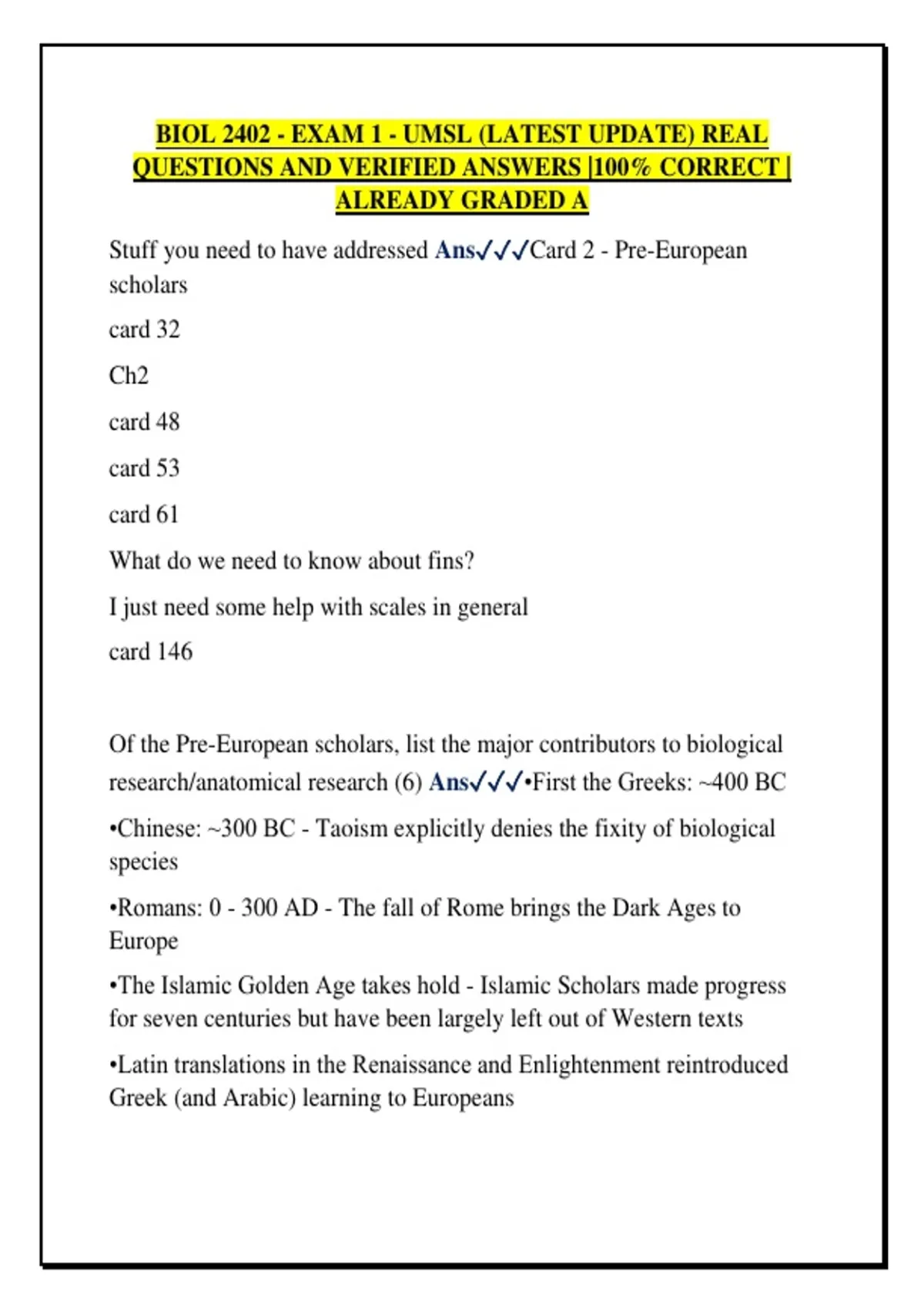 BIOL 2402 - EXAM 1 - UMSL (LATEST UPDATE) REAL QUESTIONS AND VERIFIED ANSWERS |100% CORRECT | ALREADY GRADED A

Stuff you need to have addressed Ans✓✓✓Card 2 - Pre-European scholars

card 32

Ch2

card 48

card 53

card 61

What do we need to know about fins?

I just need some help with scales in general

card 146

Of the Pre-European scholars, list the major contributors to biological research/anatomical research (6) Ans✓✓✓•First the Greeks: ~400 BC

•Chinese: ~300 BC - Taoism explicitly denies the fixity of biological species

•Romans: 0 - 300 AD - The fall of Rome brings the Dark Ages to Europe

•The Islamic Golden Age takes hold - Islamic Scholars made progress for seven centuries but have been largely left out of Western texts

•Latin translations in the Renaissance and Enlightenment reintroduced Greek (and Arabic) learning to Europeans